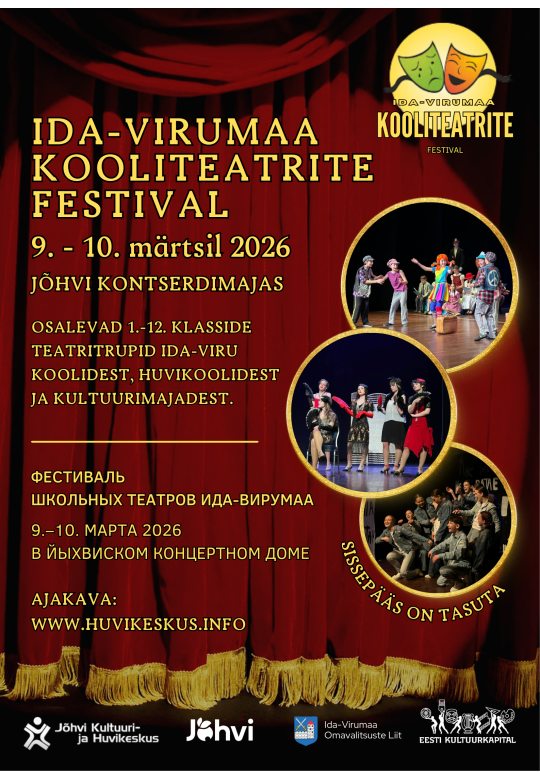 IDA-VIRUMAA
KOOLITEATRITE
FESTIVAL

IDA-VIRUMAA
KOOLITEATRITE
FESTIVAL

9. - 10. märtsil 2026

JÕHVI KONTSERDIMAJAS

OSALEVAD 1.-12. KLASSIDE TEATRITRUPID IDA-VIRU KOOLIDEST, HUVIKOOLIDEST JA KULTUURIMAJADEST.

ФЕСТИВАЛЬ
ШКОЛЬНЫХ ТЕАТРОВ ИДА-ВИРУМАА

9.–10. МАРТА 2026
В ЙЫХВИСКОМ КОНЦЕРТНОМ ДОМЕ

AJAKAVA:
WWW.HUVIKESKUS.INFO

SISSEPÄÄS ON TASUTA

Jõhvi Kultuuri- ja Huvikeskus

Jõhvi

Ida-Virumaa Omavalitsuste Liit

EESTI KULTUURKAPITAL